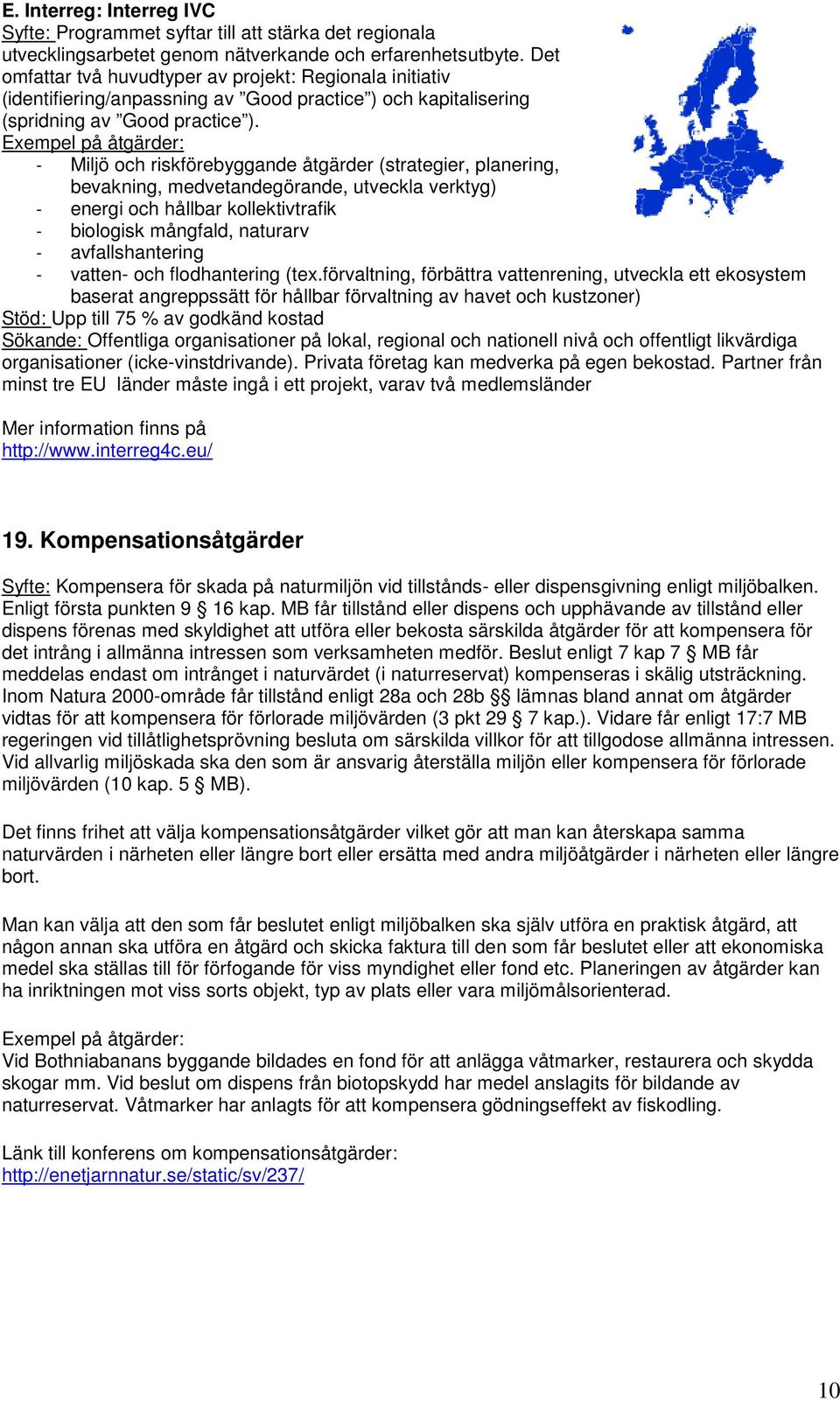 E. Interreg: Interreg IVC
Syfte: Programmet syftar till att stärka det regionala utvecklingsarbetet genom nätverkande och erfarenhetsutbyte. Det omfattar två huvudtyper av projekt: Regionala initiativ (identifiering/anpassning av ”Good practice”) och kapitalisering (spridning av ”Good practice”).
Exempel på åtgärder:
- Miljö och riskförebyggande åtgärder (strategier, planering, bevakning, medvetandegörande, utveckla verktyg)
- energi och hållbar kollektivtrafik
- biologisk mångfald, naturarv
- avfallshantering
- vatten- och flodhantering (tex.förvaltning, förbättra vattenrening, utveckla ett ekosystem baserat angreppssätt för hållbar förvaltning av havet och kustzoner)
Stöd: Upp till 75 % av godkänd kostad
Sökande: Offentliga organisationer på lokal, regional och nationell nivå och offentligt likvärdiga organisationer (icke-vinstdrivande). Privata företag kan medverka på egen bekostad. Partner från minst tre EU länder måste ingå i ett projekt, varav två medlemsländer

Mer information finns på
http://www.interreg4c.eu/

19. Kompensationsåtgärder

Syfte: Kompensera för skada på naturmiljön vid tillstånds- eller dispensgivning enligt miljöbalken. Enligt första punkten 9 § 16 kap. MB får tillstånd eller dispens och upphävande av tillstånd eller dispens förenas med skyldighet att utföra eller bekosta särskilda åtgärder för att kompensera för det intrång i allmänna intressen som verksamheten medför. Beslut enligt 7 kap 7 § MB får meddelas endast om intrånget i naturvärdet (i naturreservat) kompenseras i skälig utsträckning. Inom Natura 2000-område får tillstånd enligt 28a och 28b §§ lämnas bland annat om åtgärder vidtas för att kompensera för förlorade miljövärden (3 pkt 29 § 7 kap.). Vidare får enligt 17:7 MB regeringen vid tillåtlighetsprövning besluta om särskilda villkor för att tillgodose allmänna intressen. Vid allvarlig miljöskada ska den som är ansvarig återställa miljön eller kompensera för förlorade miljövärden (10 kap. 5 § MB).

Det finns frihet att välja kompensationsåtgärder vilket gör att man kan återskapa samma naturvärden i närheten eller längre bort eller ersätta med andra miljöåtgärder i närheten eller längre bort.

Man kan välja att den som får beslutet enligt miljöbalken ska själv utföra en praktisk åtgärd, att någon annan ska utföra en åtgärd och skicka faktura till den som får beslutet eller att ekonomiska medel ska ställas till för förfogande för viss myndighet eller fond etc. Planeringen av åtgärder kan ha inriktningen mot viss sorts objekt, typ av plats eller vara miljömålsorienterad.

Exempel på åtgärder:
Vid Bothniabanans byggande bildades en fond för att anlägga våtmarker, restaurera och skydda skogar mm. Vid beslut om dispens från biotopskydd har medel anslagits för bildande av naturreservat. Våtmarker har anlagts för att kompensera gödningseffekt av fiskodling.

Länk till konferens om kompensationsåtgärder:
http://enetjarnnatur.se/static/sv/237/

10